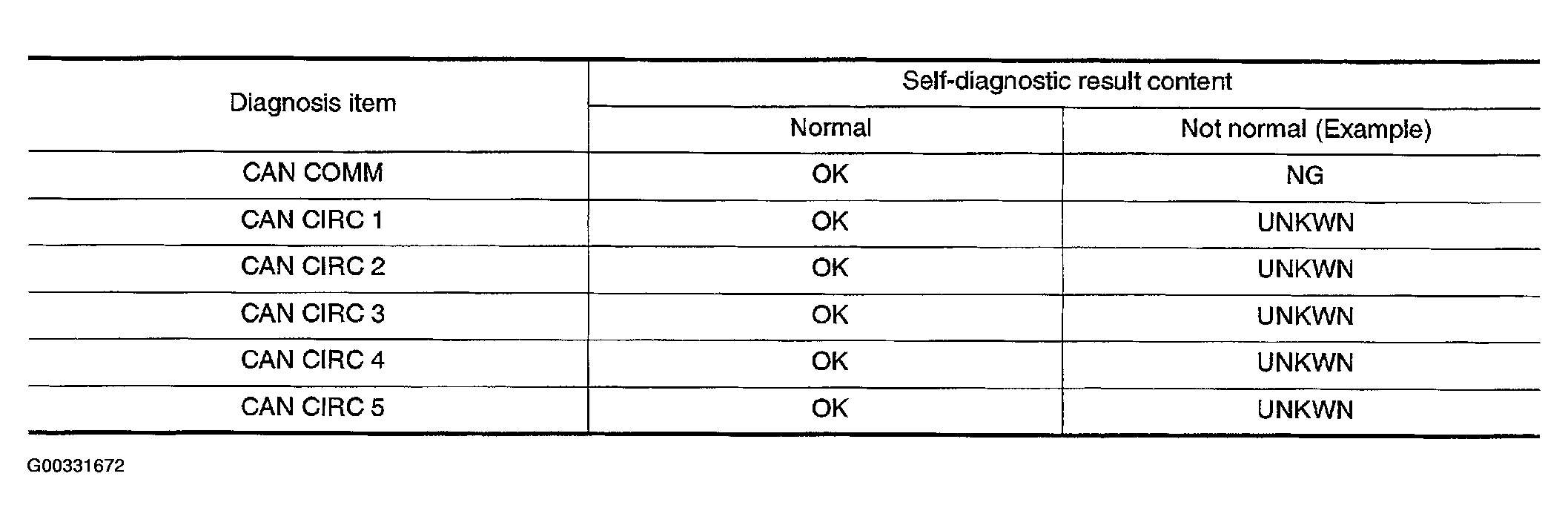 | Diagnosis item | Self-diagnostic result content | |
|---|---|---|
| | Normal | Not normal (Example) |
| CAN COMM | OK | NG |
| CAN CIRC 1 | OK | UNKWN |
| CAN CIRC 2 | OK | UNKWN |
| CAN CIRC 3 | OK | UNKWN |
| CAN CIRC 4 | OK | UNKWN |
| CAN CIRC 5 | OK | UNKWN |

G00331672